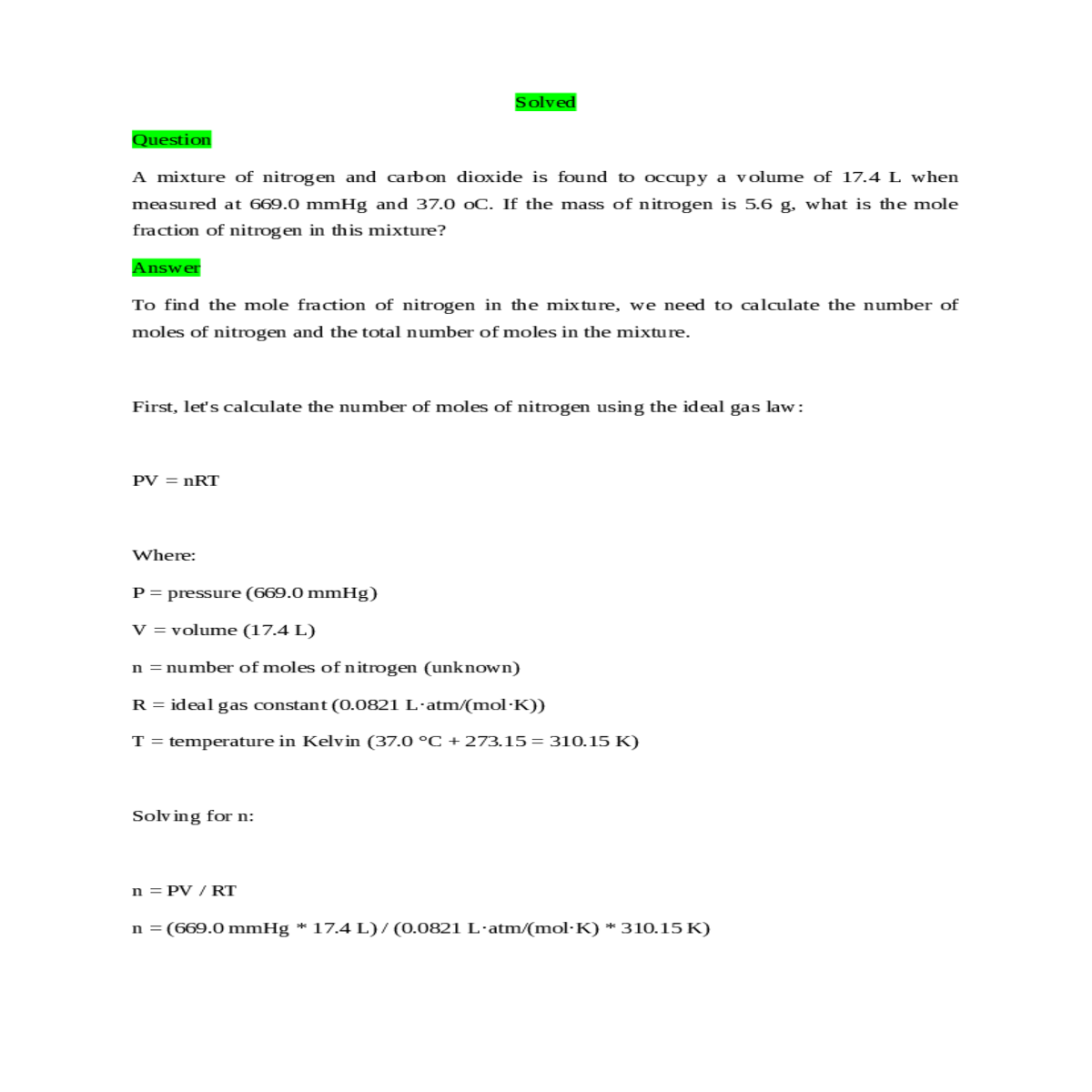 Solved

Question

A mixture of nitrogen and carbon dioxide is found to occupy a volume of 17.4 L when measured at 669.0 mmHg and 37.0 oC. If the mass of nitrogen is 5.6 g, what is the mole fraction of nitrogen in this mixture?

Answer

To find the mole fraction of nitrogen in the mixture, we need to calculate the number of moles of nitrogen and the total number of moles in the mixture.

First, let's calculate the number of moles of nitrogen using the ideal gas law:

PV = nRT

Where:

P = pressure (669.0 mmHg)

V = volume (17.4 L)

n = number of moles of nitrogen (unknown)

R = ideal gas constant (0.0821 L·atm/(mol·K))

T = temperature in Kelvin (37.0 °C + 273.15 = 310.15 K)

Solving for n:

n = PV / RT

n = (669.0 mmHg * 17.4 L) / (0.0821 L·atm/(mol·K) * 310.15 K)